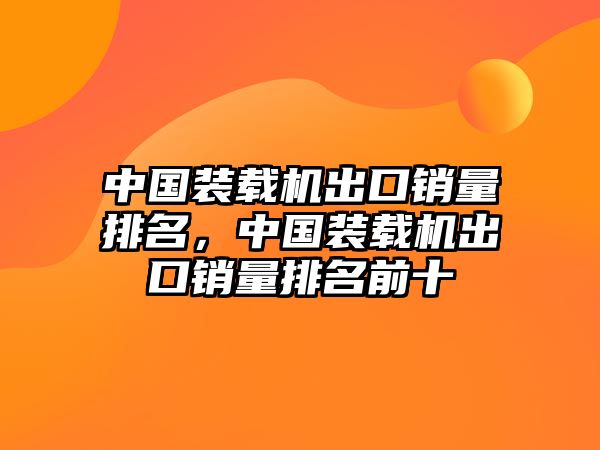 中国装载机出口销量排名，中国装载机出口销量排名前十